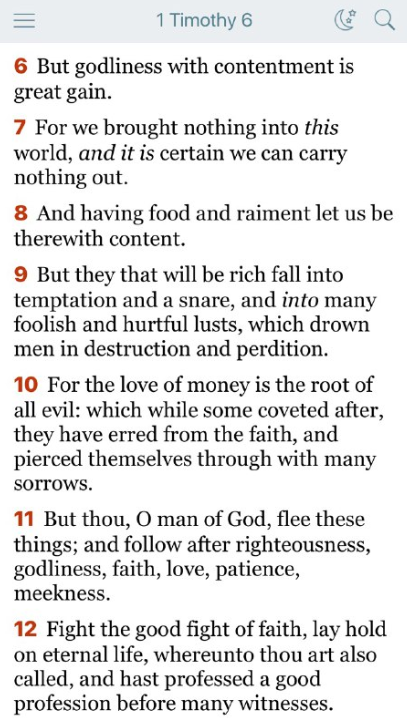 1 Timothy 6

6 But godliness with contentment is great gain.

7 For we brought nothing into this world, and it is certain we can carry nothing out.

8 And having food and raiment let us be therewith content.

9 But they that will be rich fall into temptation and a snare, and into many foolish and hurtful lusts, which drown men in destruction and perdition.

10 For the love of money is the root of all evil: which while some coveted after, they have erred from the faith, and pierced themselves through with many sorrows.

11 But thou, O man of God, flee these things; and follow after righteousness, godliness, faith, love, patience, meekness.

12 Fight the good fight of faith, lay hold on eternal life, whereunto thou art also called, and hast professed a good profession before many witnesses.